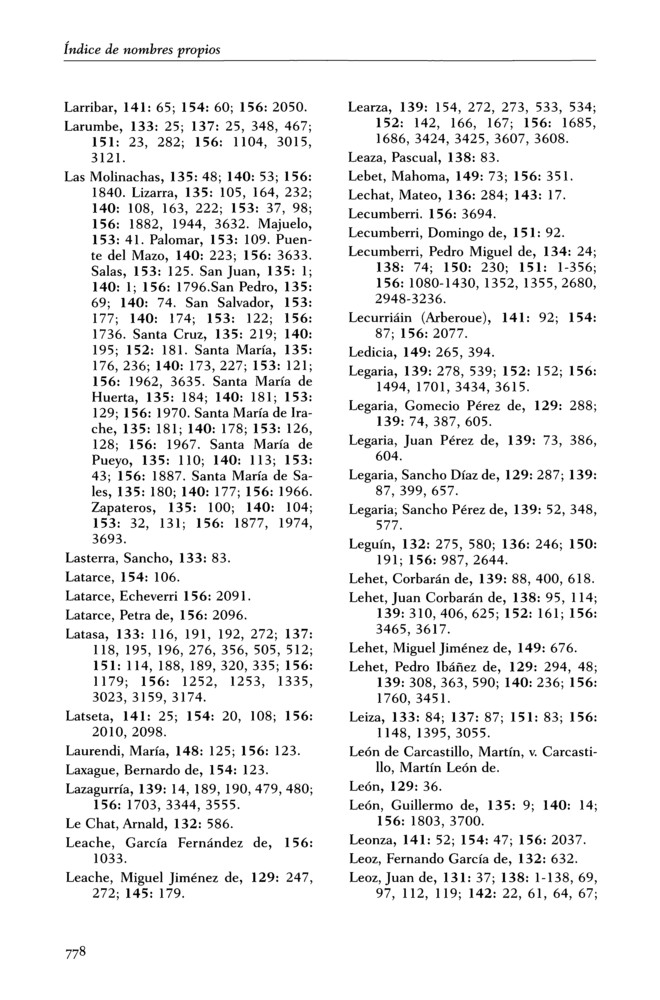 Índice de nombres propios

Larribar, 141: 65; 154: 60; 156: 2050.

Larumbe, 133: 25; 137: 25, 348, 467; 151: 23, 282; 156: 1104, 3015, 3121.

Las Molinachas, 135: 48; 140: 53; 156: 1840. Lizarra, 135: 105, 164, 232; 140: 108, 163, 222; 153: 37, 98; 156: 1882, 1944, 3632. Majuelo, 153: 41. Palomar, 153: 109. Puente del Mazo, 140: 223; 156: 3633. Salas, 153: 125. San Juan, 135: 1; 140: 1; 156: 1796.San Pedro, 135: 69; 140: 74. San Salvador, 153: 177; 140: 174; 153: 122; 156: 1736. Santa Cruz, 135: 219; 140: 195; 152: 181. Santa María, 135: 176, 236; 140: 173, 227; 153: 121; 156: 1962, 3635. Santa María de Huerta, 135: 184; 140: 181; 153: 129; 156: 1970. Santa María de Irache, 135: 181; 140: 178; 153: 126, 128; 156: 1967. Santa María de Pueyo, 135: 110; 140: 113; 153: 43; 156: 1887. Santa María de Sales, 135: 180; 140: 177; 156: 1966. Zapateros, 135: 100; 140: 104; 153: 32, 131; 156: 1877, 1974, 3693.

Lasterra, Sancho, 133: 83.

Latarce, 154: 106.

Latarce, Echeverri 156: 2091.

Latarce, Petra de, 156: 2096.

Latasa, 133: 116, 191, 192, 272; 137: 118, 195, 196, 276, 356, 505, 512; 151: 114, 188, 189, 320, 335; 156: 1179; 156: 1252, 1253, 1335, 3023, 3159, 3174.

Latseta, 141: 25; 154: 20, 108; 156: 2010, 2098.

Laurendi, María, 148: 125; 156: 123.

Laxague, Bernardo de, 154: 123.

Lazagurría, 139: 14, 189, 190, 479, 480; 156: 1703, 3344, 3555.

Le Chat, Arnald, 132: 586.

Leache, García Fernández de, 156: 1033.

Leache, Miguel Jiménez de, 129: 247, 272; 145: 179.

Learza, 139: 154, 272, 273, 533, 534; 152: 142, 166, 167; 156: 1685, 1686, 3424, 3425, 3607, 3608.

Leaza, Pascual, 138: 83.

Lebet, Mahoma, 149: 73; 156: 351.

Lechat, Mateo, 136: 284; 143: 17.

Lecumberri. 156: 3694.

Lecumberri, Domingo de, 151: 92.

Lecumberri, Pedro Miguel de, 134: 24; 138: 74; 150: 230; 151: 1-356; 156: 1080-1430, 1352, 1355, 2680, 2948-3236.

Lecurriáin (Arberoue), 141: 92; 154: 87; 156: 2077.

Ledicia, 149: 265, 394.

Legaria, 139: 278, 539; 152: 152; 156: 1494, 1701, 3434, 3615.

Legaria, Gomecio Pérez de, 129: 288; 139: 74, 387, 605.

Legaria, Juan Pérez de, 139: 73, 386, 604.

Legaria, Sancho Díaz de, 129: 287; 139: 87, 399, 657.

Legaria; Sancho Pérez de, 139: 52, 348, 577.

Leguín, 132: 275, 580; 136: 246; 150: 191; 156: 987, 2644.

Lehet, Corbarán de, 139: 88, 400, 618.

Lehet, Juan Corbarán de, 138: 95, 114; 139: 310, 406, 625; 152: 161; 156: 3465, 3617.

Lehet, Miguel Jiménez de, 149: 676.

Lehet, Pedro Ibáñez de, 129: 294, 48; 139: 308, 363, 590; 140: 236; 156: 1760, 3451.

Leiza, 133: 84; 137: 87; 151: 83; 156: 1148, 1395, 3055.

León de Carcastillo, Martín, v. Carcastillo, Martín León de.

León, 129: 36.

León, Guillermo de, 135: 9; 140: 14; 156: 1803, 3700.

Leonza, 141: 52; 154: 47; 156: 2037.

Leoz, Fernando García de, 132: 632.

Leoz, Juan de, 131: 37; 138: 1-138, 69, 97, 112, 119; 142: 22, 61, 64, 67;

778